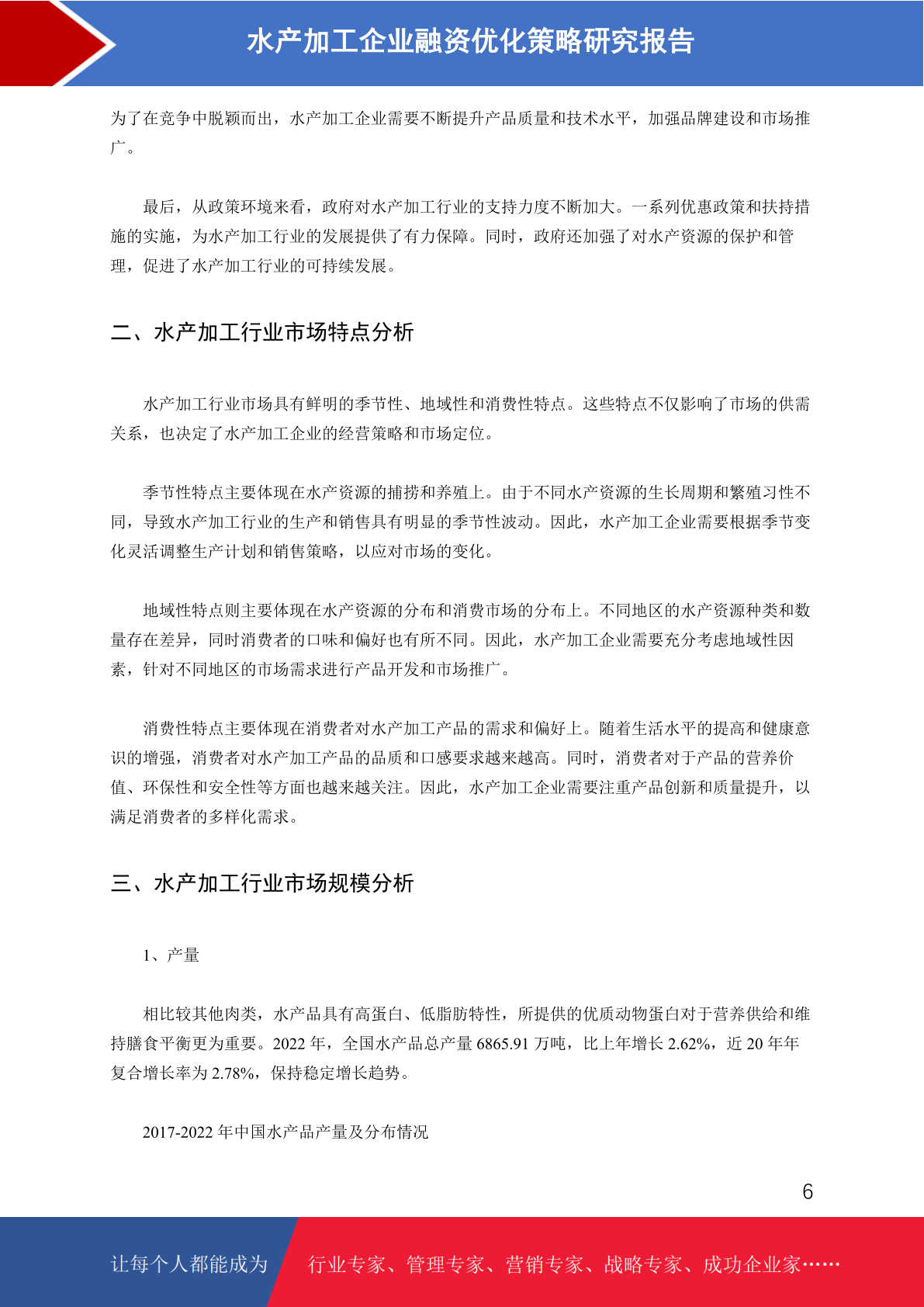 水产加工企业融资优化策略研究报告

为了在竞争中脱颖而出，水产加工企业需要不断提升产品质量和技术水平，加强品牌建设和市场推广。

最后，从政策环境来看，政府对水产加工行业的支持力度不断加大。一系列优惠政策和扶持措施的实施，为水产加工行业的发展提供了有力保障。同时，政府还加强了对水产资源的保护和管理，促进了水产加工行业的可持续发展。

二、水产加工行业市场特点分析

水产加工行业市场具有鲜明的季节性、地域性和消费性特点。这些特点不仅影响了市场的供需关系，也决定了水产加工企业的经营策略和市场定位。

季节性特点主要体现在水产资源的捕捞和养殖上。由于不同水产资源的生长周期和繁殖习性不同，导致水产加工行业的生产和销售具有明显的季节性波动。因此，水产加工企业需要根据季节变化灵活调整生产计划和销售策略，以应对市场的变化。

地域性特点则主要体现在水产资源的分布和消费市场的分布上。不同地区的水产资源种类和数量存在差异，同时消费者的口味和偏好也有所不同。因此，水产加工企业需要充分考虑地域性因素，针对不同地区的市场需求进行产品开发和市场推广。

消费性特点主要体现在消费者对水产加工产品的需求和偏好上。随着生活水平的提高和健康意识的增强，消费者对水产加工产品的品质和口感要求越来越高。同时，消费者对于产品的营养价值、环保性和安全性等方面也越来越关注。因此，水产加工企业需要注重产品创新和质量提升，以满足消费者的多样化需求。

三、水产加工行业市场规模分析

1、产量

相比较其他肉类，水产品具有高蛋白、低脂肪特性，所提供的优质动物蛋白对于营养供给和维持膳食平衡更为重要。2022 年，全国水产品总产量 6865.91 万吨，比上年增长 2.62%，近 20 年年复合增长率为 2.78%，保持稳定增长趋势。

2017-2022 年中国水产品产量及分布情况

6

让每个人都能成为 行业专家、管理专家、营销专家、战略专家、成功企业家……